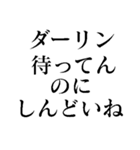 ダーリン
待ってん
のに
しんどいね